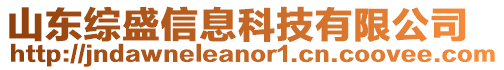 山东综盛信息科技有限公司
http://jndawneleanor1.cn.coovee.com